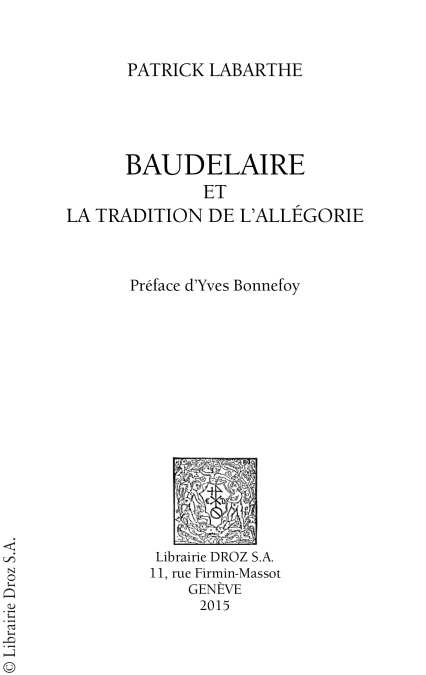 PATRICK LABARTHE

BAUDELAIRE
ET
LA TRADITION DE L'ALLÉGORIE

Préface d'Yves Bonnefoy

Librairie DROZ S.A.
11, rue Firmin-Massot
GENÈVE
2015

© Librairie Droz S.A.